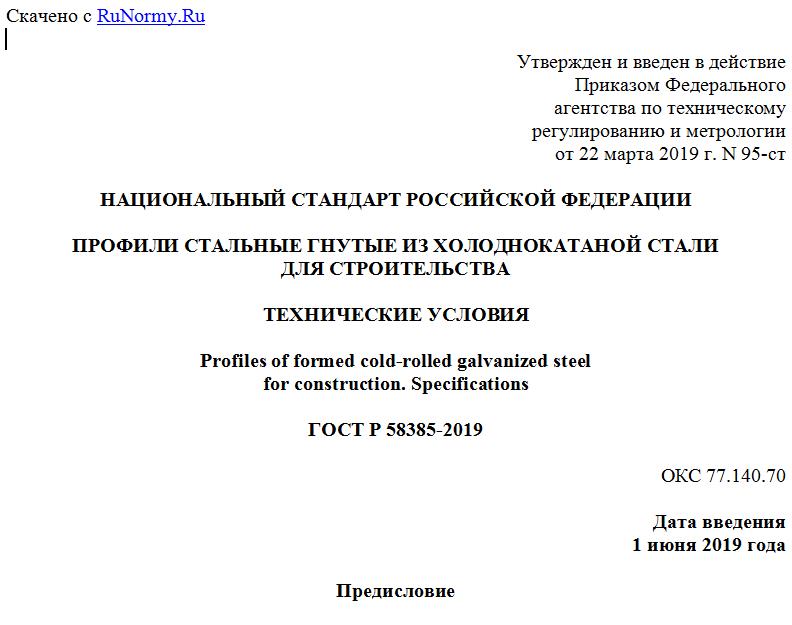 Скачено с RuNormy.Ru

Утвержден и введен в действие Приказом Федерального агентства по техническому регулированию и метрологии от 22 марта 2019 г. N 95-ст

НАЦИОНАЛЬНЫЙ СТАНДАРТ РОССИЙСКОЙ ФЕДЕРАЦИИ

ПРОФИЛИ СТАЛЬНЫЕ ГНУТЫЕ ИЗ ХОЛОДНОКАТАНОЙ СТАЛИ ДЛЯ СТРОИТЕЛЬСТВА

ТЕХНИЧЕСКИЕ УСЛОВИЯ

Profiles of formed cold-rolled galvanized steel for construction. Specifications

ГОСТ Р 58385-2019

ОКС 77.140.70

Дата введения
1 июня 2019 года

Предисловие